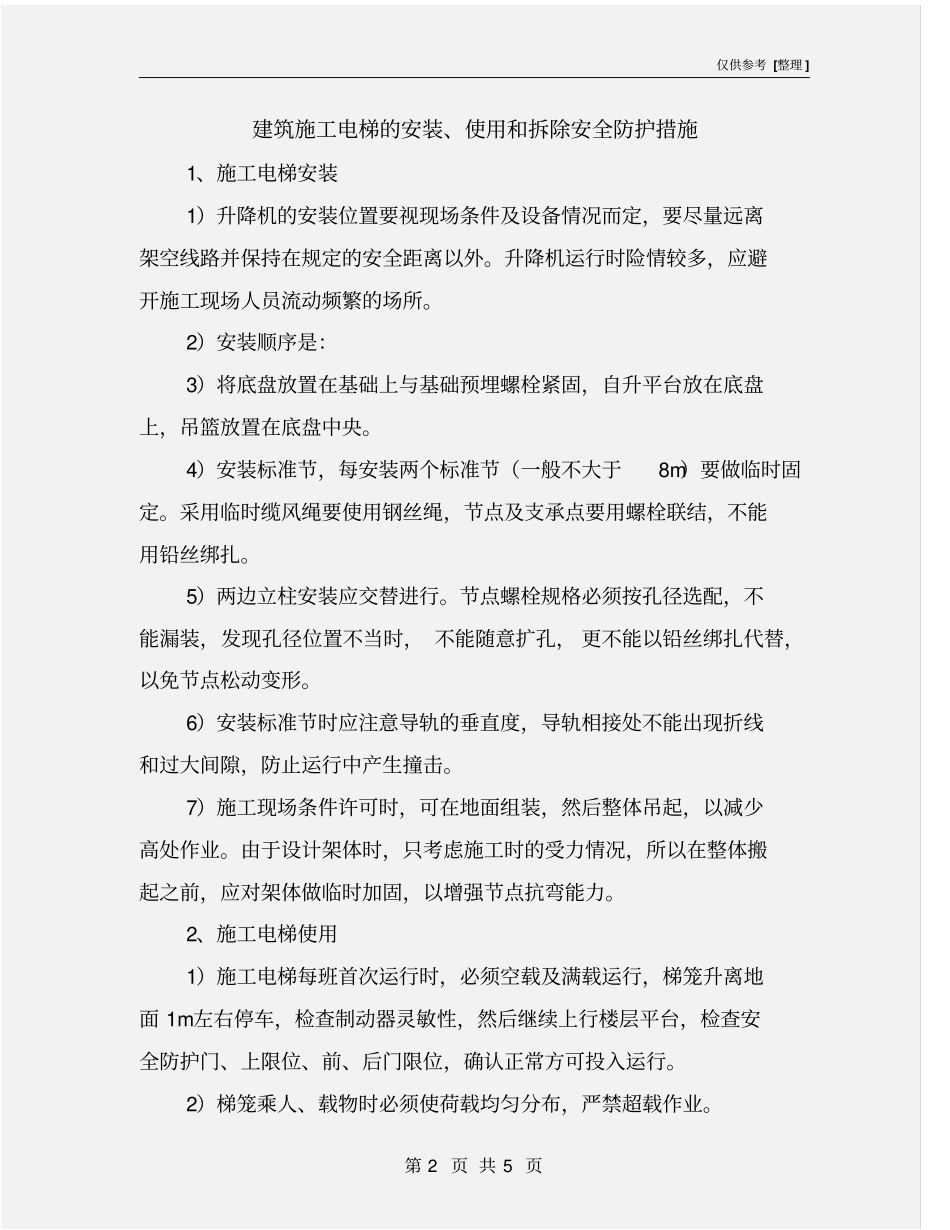 仅供参考 [整理]

建筑施工电梯的安装、使用和拆除安全防护措施

1、施工电梯安装

1）升降机的安装位置要视现场条件及设备情况而定，要尽量远离架空线路并保持在规定的安全距离以外。升降机运行时险情较多，应避开施工现场人员流动频繁的场所。

2）安装顺序是：

3）将底盘放置在基础上与基础预埋螺栓紧固，自升平台放在底盘上，吊篮放置在底盘中央。

4）安装标准节，每安装两个标准节（一般不大于 8m）要做临时固定。采用临时缆风绳要使用钢丝绳，节点及支承点要用螺栓联结，不能用铅丝绑扎。

5）两边立柱安装应交替进行。节点螺栓规格必须按孔径选配，不能漏装，发现孔径位置不当时，不能随意扩孔，更不能以铅丝绑扎代替，以免节点松动变形。

6）安装标准节时应注意导轨的垂直度，导轨相接处不能出现折线和过大间隙，防止运行中产生撞击。

7）施工现场条件许可时，可在地面组装，然后整体吊起，以减少高处作业。由于设计架体时，只考虑施工时的受力情况，所以在整体搬起之前，应对架体做临时加固，以增强节点抗弯能力。

2、施工电梯使用

1）施工电梯每班首次运行时，必须空载及满载运行，梯笼升离地面 1m左右停车，检查制动器灵敏性，然后继续上行楼层平台，检查安全防护门、上限位、前、后门限位，确认正常方可投入运行。

2）梯笼乘人、载物时必须使荷载均匀分布，严禁超载作业。

第 2 页 共 5 页